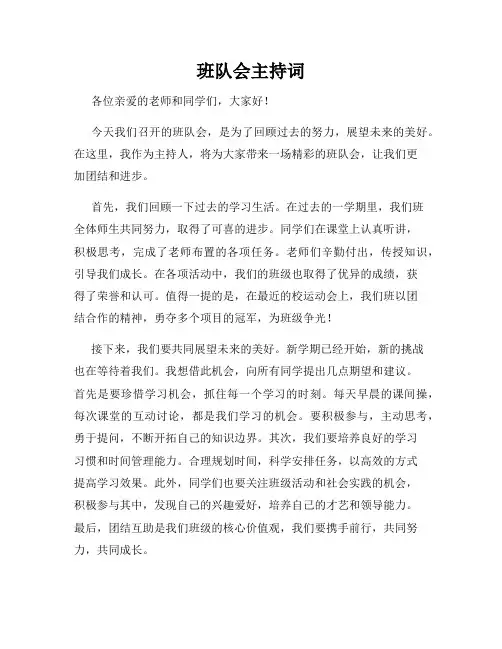 班队会主持词

各位亲爱的老师和同学们，大家好！

今天我们召开的班队会，是为了回顾过去的努力，展望未来的美好。在这里，我作为主持人，将为大家带来一场精彩的班队会，让我们更加团结和进步。

首先，我们回顾一下过去的学习生活。在过去的一学期里，我们班全体师生共同努力，取得了可喜的进步。同学们在课堂上认真听讲，积极思考，完成了老师布置的各项任务。老师们辛勤付出，传授知识，引导我们成长。在各项活动中，我们的班级也取得了优异的成绩，获得了荣誉和认可。值得一提的是，在最近的校运动会上，我们班以团结合作的精神，勇夺多个项目的冠军，为班级争光！

接下来，我们要共同展望未来的美好。新学期已经开始，新的挑战也在等待着我们。我想借此机会，向所有同学提出几点期望和建议。首先是要珍惜学习机会，抓住每一个学习的时刻。每天早晨的课间操，每次课堂的互动讨论，都是我们学习的机会。要积极参与，主动思考，勇于提问，不断开拓自己的知识边界。其次，我们要培养良好的学习习惯和时间管理能力。合理规划时间，科学安排任务，以高效的方式提高学习效果。此外，同学们也要关注班级活动和社会实践的机会，积极参与其中，发现自己的兴趣爱好，培养自己的才艺和领导能力。最后，团结互助是我们班级的核心价值观，我们要携手前行，共同努力，共同成长。